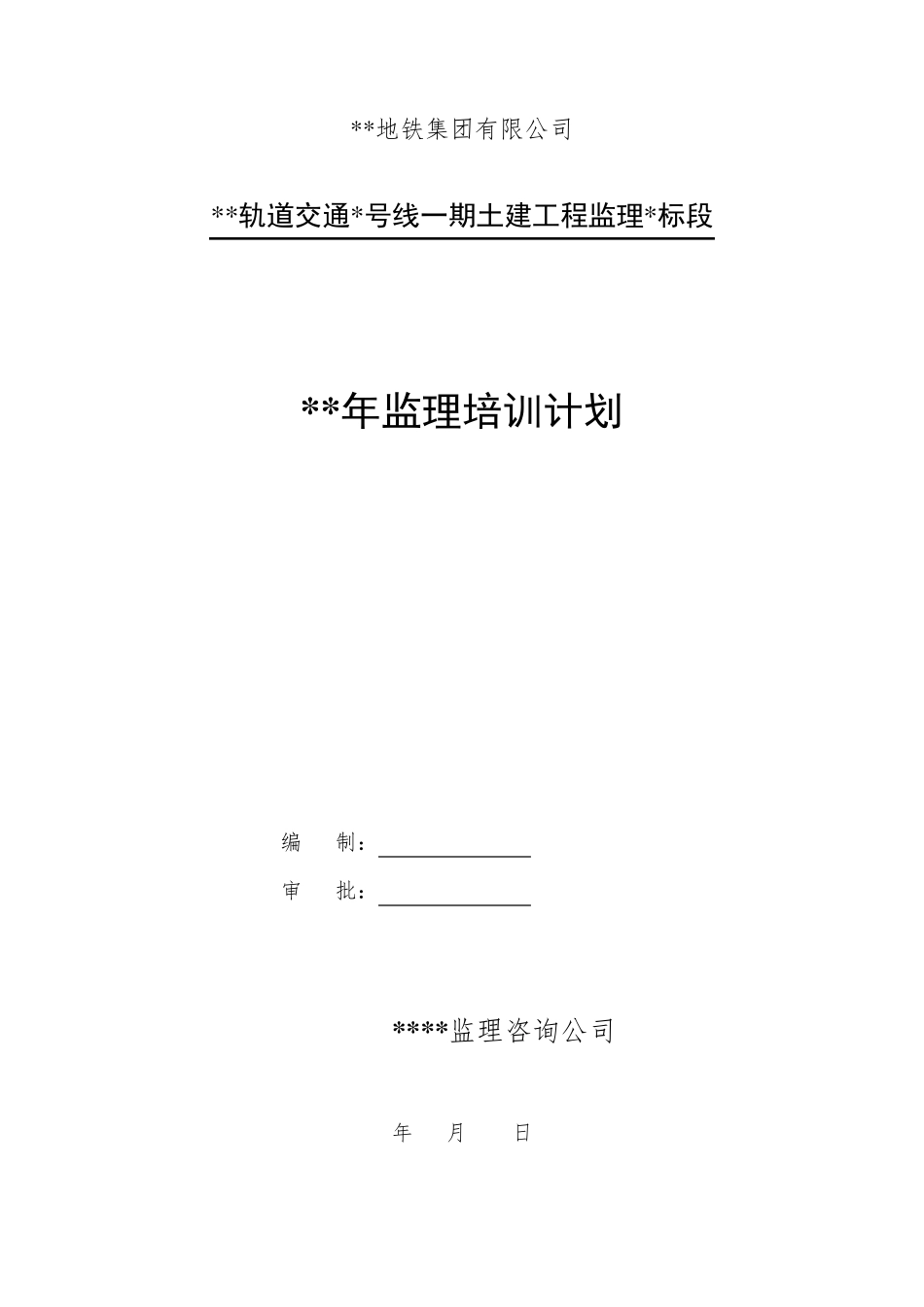 **地铁集团有限公司

**轨道交通*号线一期土建工程监理*标段

**年监理培训计划

编　　制：

审　　批：

****监理咨询公司

年　　月　　日